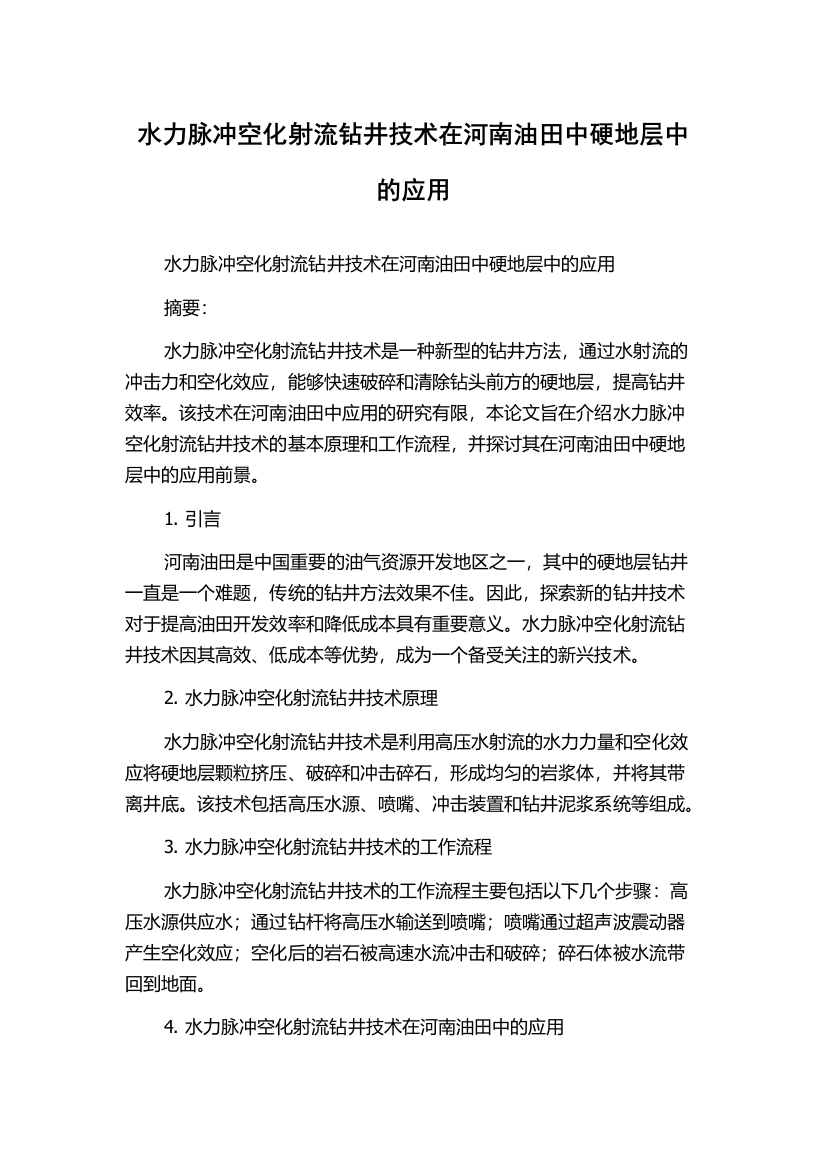 水力脉冲空化射流钻井技术在河南油田中硬地层中的应用

水力脉冲空化射流钻井技术在河南油田中硬地层中的应用

摘要:

水力脉冲空化射流钻井技术是一种新型的钻井方法，通过水射流的冲击力和空化效应，能够快速破碎和清除钻头前方的硬地层，提高钻井效率。该技术在河南油田中应用的研究有限，本论文旨在介绍水力脉冲空化射流钻井技术的基本原理和工作流程，并探讨其在河南油田中硬地层中的应用前景。

1. 引言

河南油田是中国重要的油气资源开发地区之一，其中的硬地层钻井一直是一个难题，传统的钻井方法效果不佳。因此，探索新的钻井技术对于提高油田开发效率和降低成本具有重要意义。水力脉冲空化射流钻井技术因其高效、低成本等优势，成为一个备受关注的新兴技术。

2. 水力脉冲空化射流钻井技术原理

水力脉冲空化射流钻井技术是利用高压水射流的水力力量和空化效应将硬地层颗粒挤压、破碎和冲击碎石，形成均匀的岩浆体，并将其带离井底。该技术包括高压水源、喷嘴、冲击装置和钻井泥浆系统等组成。

3. 水力脉冲空化射流钻井技术的工作流程

水力脉冲空化射流钻井技术的工作流程主要包括以下几个步骤：高压水源供应水；通过钻杆将高压水输送到喷嘴；喷嘴通过超声波震动器产生空化效应；空化后的岩石被高速水流冲击和破碎；碎石体被水流带回到地面。

4. 水力脉冲空化射流钻井技术在河南油田中的应用